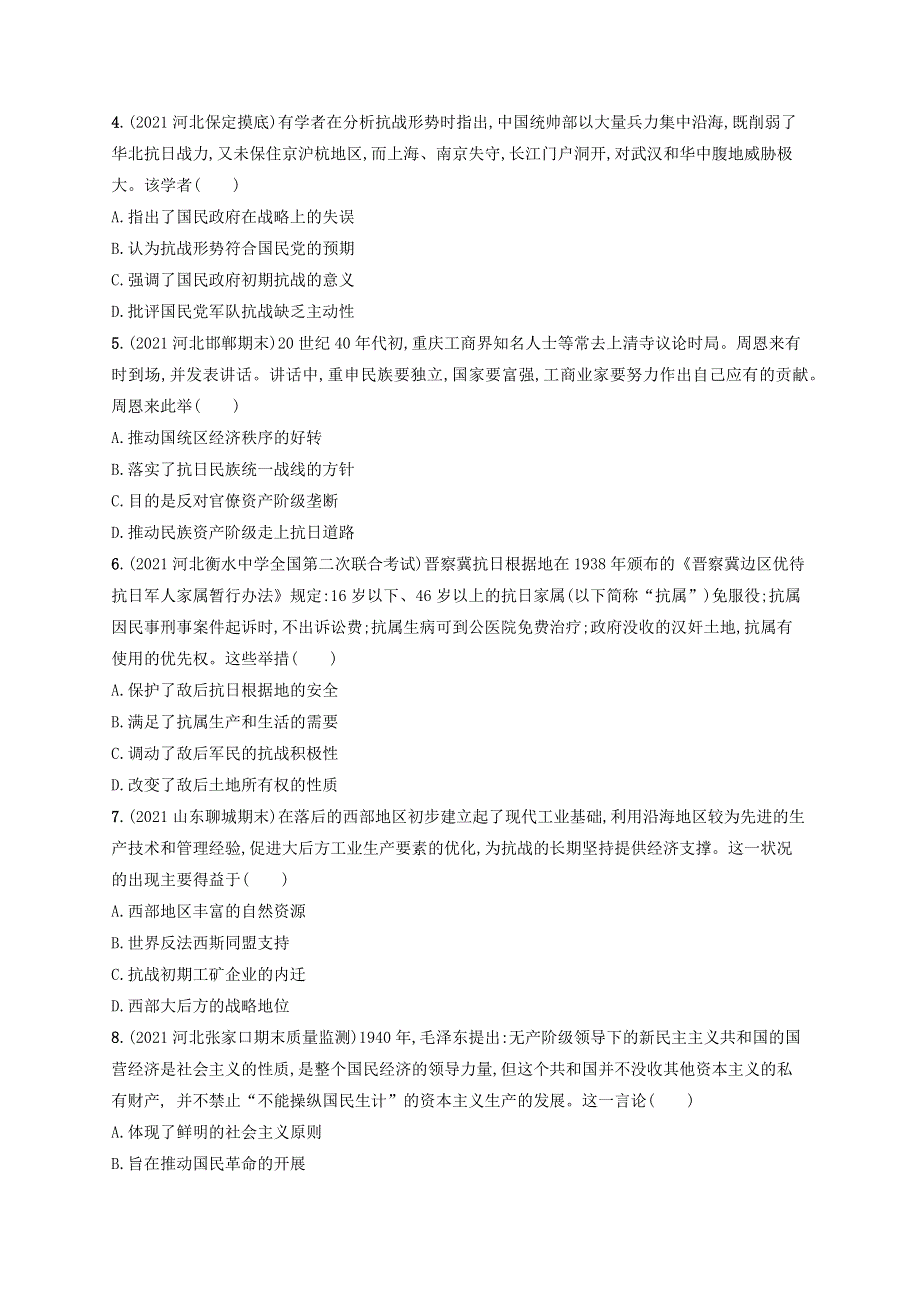 4. (2021 河北保定摸底)有学者在分析抗战形势时指出,中国统帅部以大量兵力集中沿海,既削弱了华北抗日战力,又未保住京沪杭地区,而上海、南京失守,长江门户洞开,对武汉和华中腹地威胁极大。该学者(　　)

A. 指出了国民政府在战略上的失误

B. 认为抗战形势符合国民党的预期

C. 强调了国民政府初期抗战的意义

D. 批评国民党军队抗战缺乏主动性

5. (2021 河北邯郸期末)20 世纪 40 年代初,重庆工商界知名人士等常去上清寺议论时局。周恩来有时到场,并发表讲话。讲话中,重申民族要独立,国家要富强,工商业家要努力作出自己应有的贡献。周恩来此举(　　)

A. 推动国统区经济秩序的好转

B. 落实了抗日民族统一战线的方针

C. 目的是反对官僚资产阶级垄断

D. 推动民族资产阶级走上抗日道路

6. (2021 河北衡水中学全国第二次联合考试)晋察冀抗日根据地在 1938 年颁布的《晋察冀边区优待抗日军人家属暂行办法》规定:16 岁以下、46 岁以上的抗日家属(以下简称“抗属”)免服役;抗属因民事刑事案件起诉时,不出诉讼费;抗属生病可到公医院免费治疗;政府没收的汉奸土地,抗属有使用的优先权。这些举措(　　)

A. 保护了敌后抗日根据地的安全

B. 满足了抗属生产和生活的需要

C. 调动了敌后军民的抗战积极性

D. 改变了敌后土地所有权的性质

7. (2021 山东聊城期末)在落后的西部地区初步建立起了现代工业基础,利用沿海地区较为先进的生产技术和管理经验,促进大后方工业生产要素的优化,为抗战的长期坚持提供经济支撑。这一状况的出现主要得益于(　　)

A. 西部地区丰富的自然资源

B. 世界反法西斯同盟支持

C. 抗战初期工矿企业的内迁

D. 西部大后方的战略地位

8. (2021 河北张家口期末质量监测)1940 年,毛泽东提出:无产阶级领导下的新民主主义共和国的国营经济是社会主义的性质,是整个国民经济的领导力量,但这个共和国并不没收其他资本主义的私有财产, 并不禁止“不能操纵国民生计”的资本主义生产的发展。这一言论(　　)

A. 体现了鲜明的社会主义原则

B. 旨在推动国民革命的开展